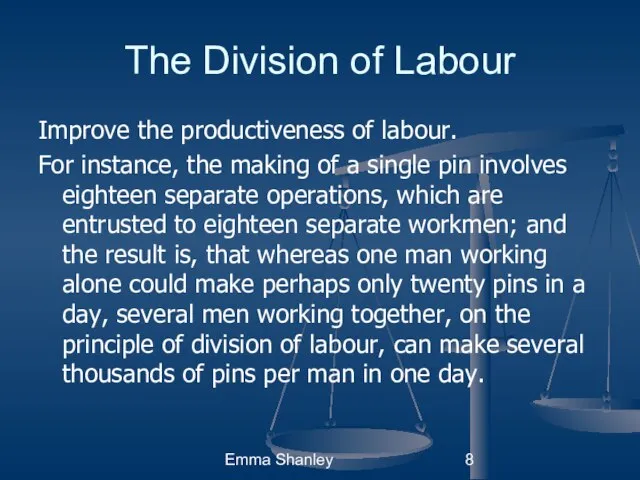 The Division of Labour

Improve the productiveness of labour.

For instance, the making of a single pin involves eighteen separate operations, which are entrusted to eighteen separate workmen; and the result is, that whereas one man working alone could make perhaps only twenty pins in a day, several men working together, on the principle of division of labour, can make several thousands of pins per man in one day.

Emma Shanley

8